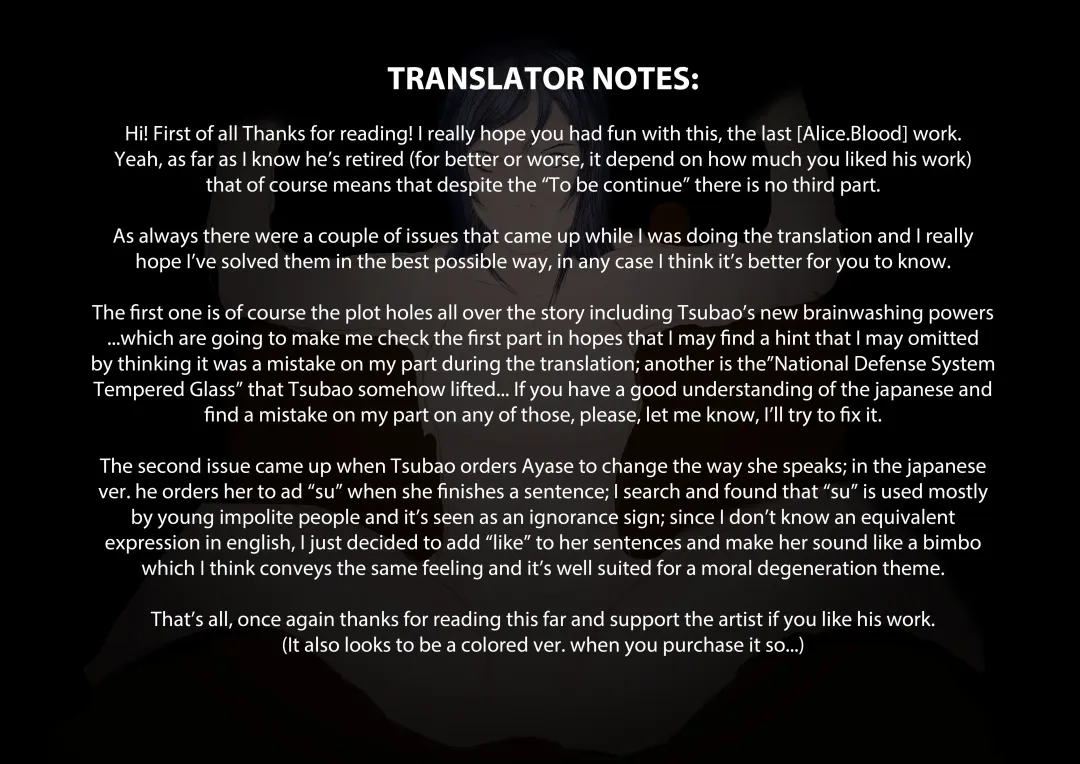 TRANSLATOR NOTES:

Hi! First of all Thanks for reading! I really hope you had fun with this, the last [Alice.Blood] work. Yeah, as far as I know he's retired (for better or worse, it depend on how much you liked his work) that of course means that despite the "To be continue" there is no third part.

As always there were a couple of issues that came up while I was doing the translation and I really hope I've solved them in the best possible way, in any case I think it's better for you to know.

The first one is of course the plot holes all over the story including Tsubao's new brainwashing powers ...which are going to make me check the first part in hopes that I may find a hint that I may omitted by thinking it was a mistake on my part during the translation; another is the"National Defense System Tempered Glass" that Tsubao somehow lifted... If you have a good understanding of the japanese and find a mistake on my part on any of those, please, let me know, I'll try to fix it.

The second issue came up when Tsubao orders Ayase to change the way she speaks; in the japanese ver. he orders her to ad "su" when she finishes a sentence; I search and found that "su" is used mostly by young impolite people and it's seen as an ignorance sign; since I don't know an equivalent expression in english, I just decided to add "like" to her sentences and make her sound like a bimbo which I think conveys the same feeling and it's well suited for a moral degeneration theme.

That's all, once again thanks for reading this far and support the artist if you like his work. (It also looks to be a colored ver. when you purchase it so...)